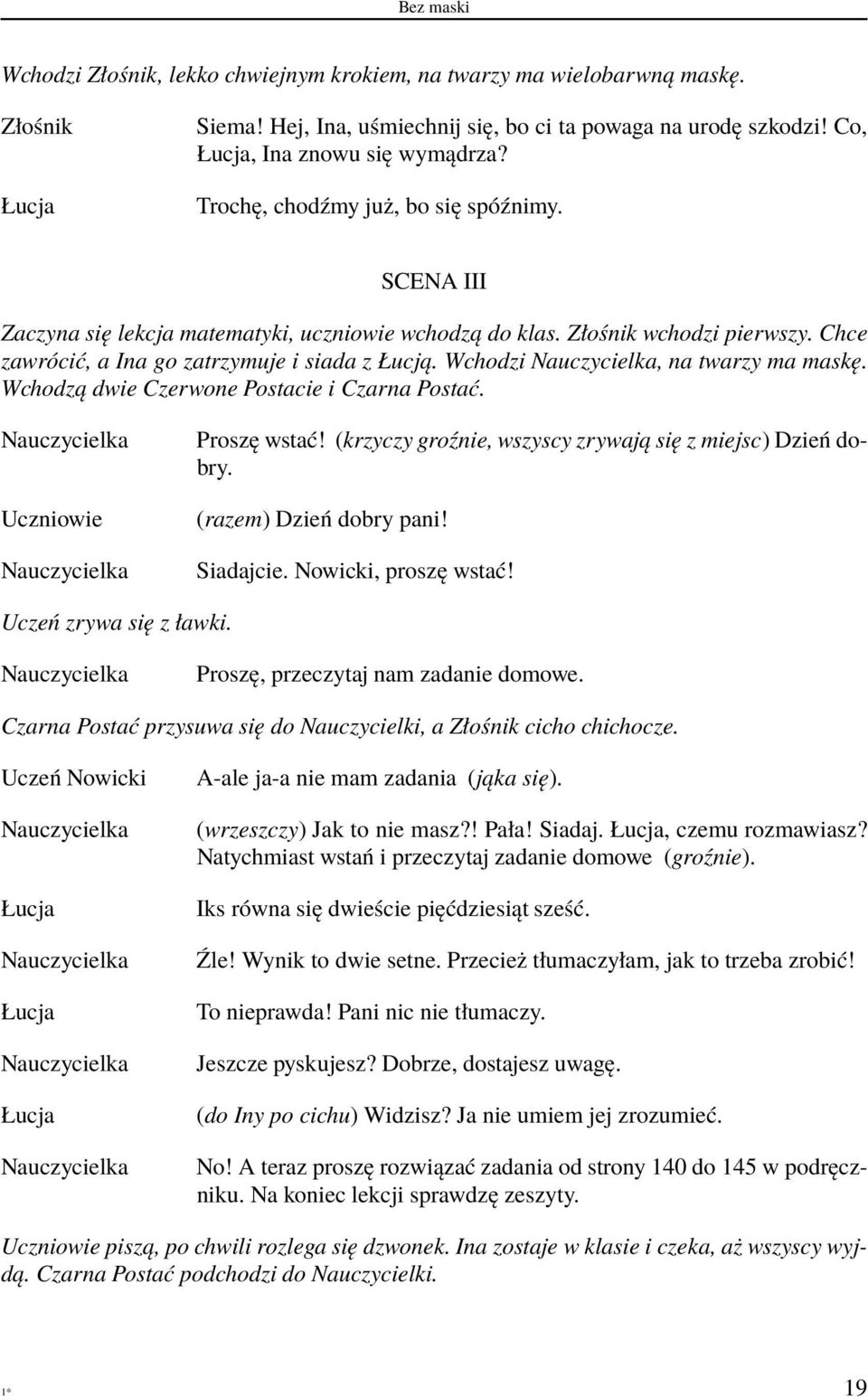 Bez maski

Wchodzi Złośnik, lekko chwiejnym krokiem, na twarzy ma wielobarwną maskę.

Złośnik Siema! Hej, Ina, uśmiechnij się, bo ci ta powaga na urodę szkodzi! Co, Łucja, Ina znowu się wymądrza?

Łucja Trochę, chodźmy już, bo się spóźnimy.

SCENA III

Zaczyna się lekcja matematyki, uczniowie wchodzą do klas. Złośnik wchodzi pierwszy. Chce zawrócić, a Ina go zatrzymuje i siada z Łucją. Wchodzi Nauczycielka, na twarzy ma maskę. Wchodzą dwie Czerwone Postacie i Czarna Postać.

Nauczycielka Proszę wstać! (krzyczy groźnie, wszyscy zrywają się z miejsc) Dzień dobry.

Uczniowie (razem) Dzień dobry pani!

Nauczycielka Siadajcie. Nowicki, proszę wstać!

Uczeń zrywa się z ławki.

Nauczycielka Proszę, przeczytaj nam zadanie domowe.

Czarna Postać przysuwa się do Nauczycielki, a Złośnik cicho chichocze.

Uczeń Nowicki A-ale ja-a nie mam zadania (jąka się).

Nauczycielka (wrzeszczy) Jak to nie masz?! Pała! Siadaj. Łucja, czemu rozmawiasz? Natychmiast wstań i przeczytaj zadanie domowe (groźnie).

Łucja Iks równa się dwieście pięćdziesiąt sześć.

Nauczycielka Źle! Wynik to dwie setne. Przecież tłumaczyłam, jak to trzeba zrobić!

Łucja To nieprawda! Pani nic nie tłumaczy.

Nauczycielka Jeszcze pyskujesz? Dobrze, dostajesz uwagę.

Łucja (do Iny po cichu) Widzisz? Ja nie umiem jej zrozumieć.

Nauczycielka No! A teraz proszę rozwiązać zadania od strony 140 do 145 w podręczniku. Na koniec lekcji sprawdzę zeszyty.

Uczniowie piszą, po chwili rozlega się dzwonek. Ina zostaje w klasie i czeka, aż wszyscy wyjdą. Czarna Postać podchodzi do Nauczycielki.

1* 19